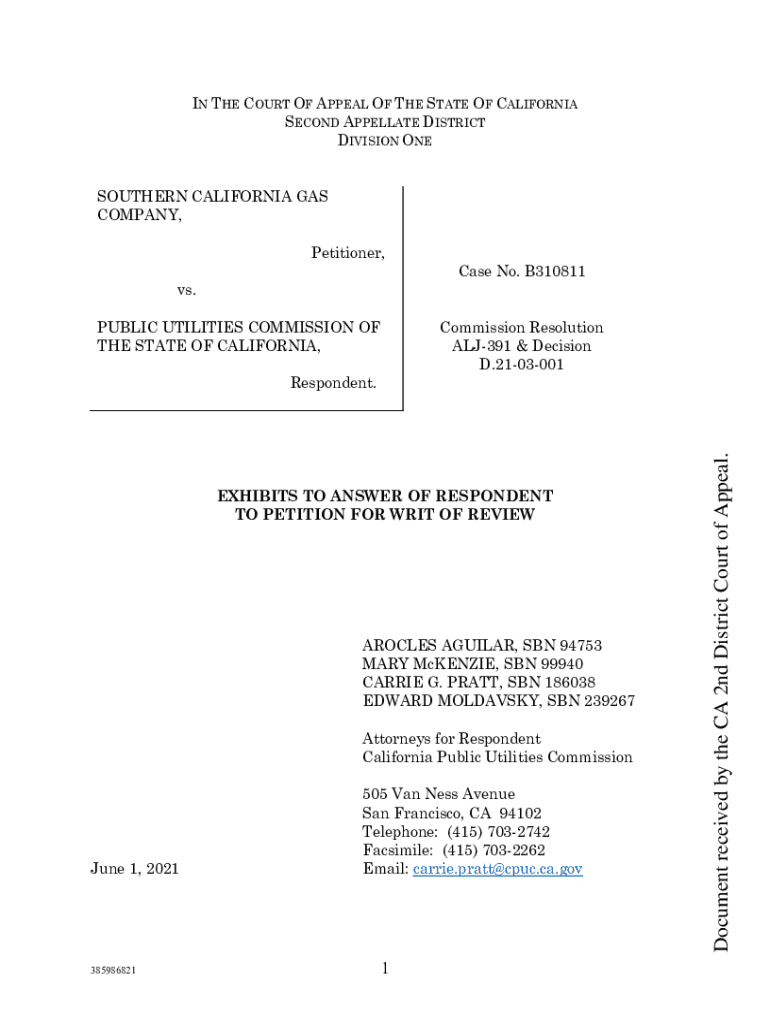 IN THE COURT OF APPEAL OF THE STATE OF CALIFORNIA
SECOND APPELLATE DISTRICT
DIVISION ONE

SOUTHERN CALIFORNIA GAS COMPANY,

Petitioner,

vs.

PUBLIC UTILITIES COMMISSION OF THE STATE OF CALIFORNIA,

Respondent.

Case No. B310811

Commission Resolution ALJ-391 & Decision D.21-03-001

EXHIBITS TO ANSWER OF RESPONDENT TO PETITION FOR WRIT OF REVIEW

AROCLES AGUILAR, SBN 94753
MARY McKENZIE, SBN 99940
CARRIE G. PRATT, SBN 186038
EDWARD MOLDAVSKY, SBN 239267

Attorneys for Respondent
California Public Utilities Commission

505 Van Ness Avenue
San Francisco, CA 94102
Telephone: (415) 703-2742
Facsimile: (415) 703-2262
Email: carrie.pratt@cpuc.ca.gov

June 1, 2021

385986821

1

Document received by the CA 2nd District Court of Appeal.